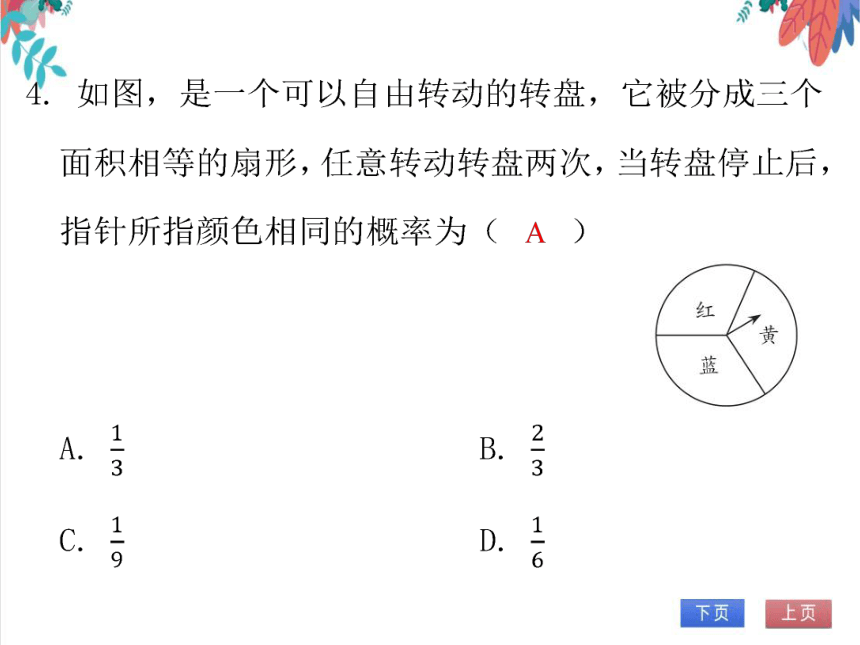 4. 如图，是一个可以自由转动的转盘，它被分成三个面积相等的扇形，任意转动转盘两次，当转盘停止后，指针所指颜色相同的概率为（ A ）

红
黄
蓝

A. $\frac{1}{3}$

B. $\frac{2}{3}$

C. $\frac{1}{9}$

D. $\frac{1}{6}$

下页
上页